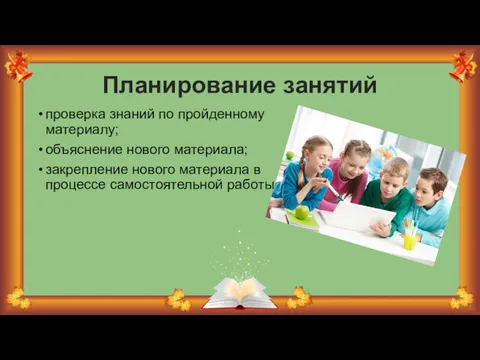 Планирование занятий

• проверка знаний по пройденному материалу;
• объяснение нового материала;
• закрепление нового материала в процессе самостоятельной работы